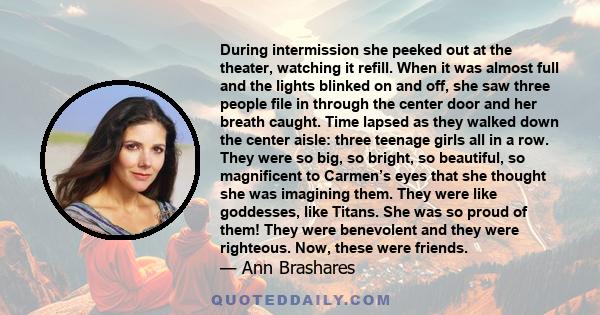 During intermission she peeked out at the theater, watching it refill. When it was almost full and the lights blinked on and off, she saw three people file in through the center door and her breath caught. Time lapsed as they walked down the center aisle: three teenage girls all in a row. They were so big, so bright, so beautiful, so magnificent to Carmen's eyes that she thought she was imagining them. They were like goddesses, like Titans. She was so proud of them! They were benevolent and they were righteous. Now, these were friends.

— Ann Brashares

QUOTEDDAILY.COM